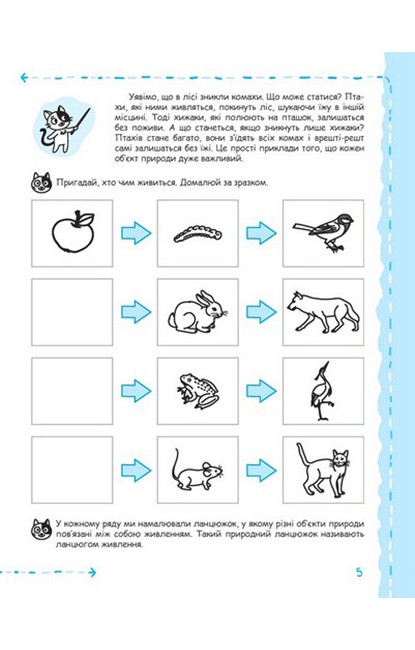 Уявімо, що в лісі зникли комахи. Що може статися? Птахи, які ними живляться, покинуть ліс, шукаючи їжу в іншій місцині. Тоді хижаки, які полюють на пташок, залишаться без поживи. А що станеться, якщо зникнуть лише хижаки? Птахів стане багато, вони з'їдять всіх комах і врешті-решт самі залишаться без їжі. Це прості приклади того, що кожен об'єкт природи дуже важливий.

Пригадай, хто чим живиться. Домалюй за зразком.

У кожному ряду ми намалювали ланцюжок, у якому різні об'єкти природи пов'язані між собою живленням. Такий природний ланцюжок називають ланцюгом живлення.

5